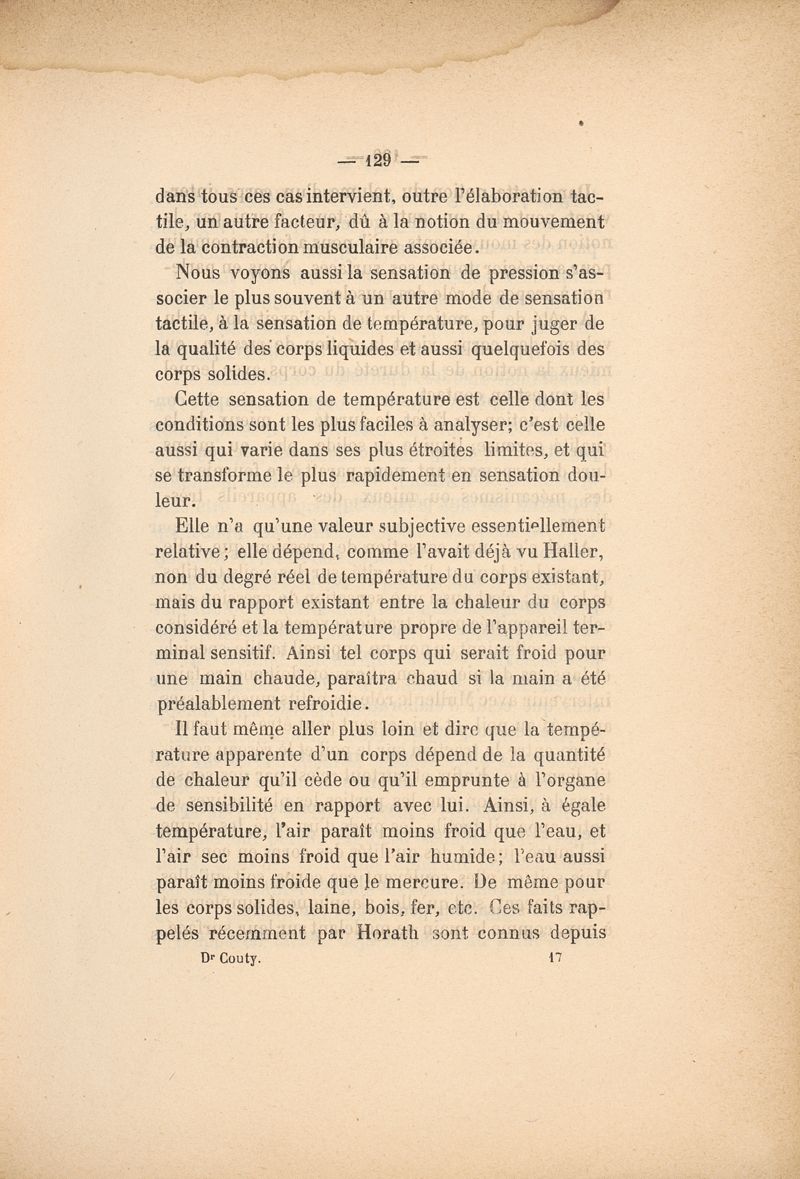 — 129 —

dans tous ces cas intervient, outre l'élaboration tactile, un autre facteur, dû à la notion du mouvement de la contraction musculaire associée.

Nous voyons aussi la sensation de pression s'associer le plus souvent à un autre mode de sensation tactile, à la sensation de température, pour juger de la qualité des corps liquides et aussi quelquefois des corps solides.

Cette sensation de température est celle dont les conditions sont les plus faciles à analyser; c'est celle aussi qui varie dans ses plus étroites limites, et qui se transforme le plus rapidement en sensation douleur.

Elle n'a qu'une valeur subjective essentiellement relative; elle dépend, comme l'avait déjà vu Haller, non du degré réel de température du corps existant, mais du rapport existant entre la chaleur du corps considéré et la température propre de l'appareil terminal sensitif. Ainsi tel corps qui serait froid pour une main chaude, paraîtra chaud si la main a été préalablement refroidie.

Il faut même aller plus loin et dire que la température apparente d'un corps dépend de la quantité de chaleur qu'il cède ou qu'il emprunte à l'organe de sensibilité en rapport avec lui. Ainsi, à égale température, l'air paraît moins froid que l'eau, et l'air sec moins froid que l'air humide; l'eau aussi paraît moins froide que le mercure. De même pour les corps solides, laine, bois, fer, etc. Ces faits rappelés récemment par Horath sont connus depuis

Dr Couty. 17